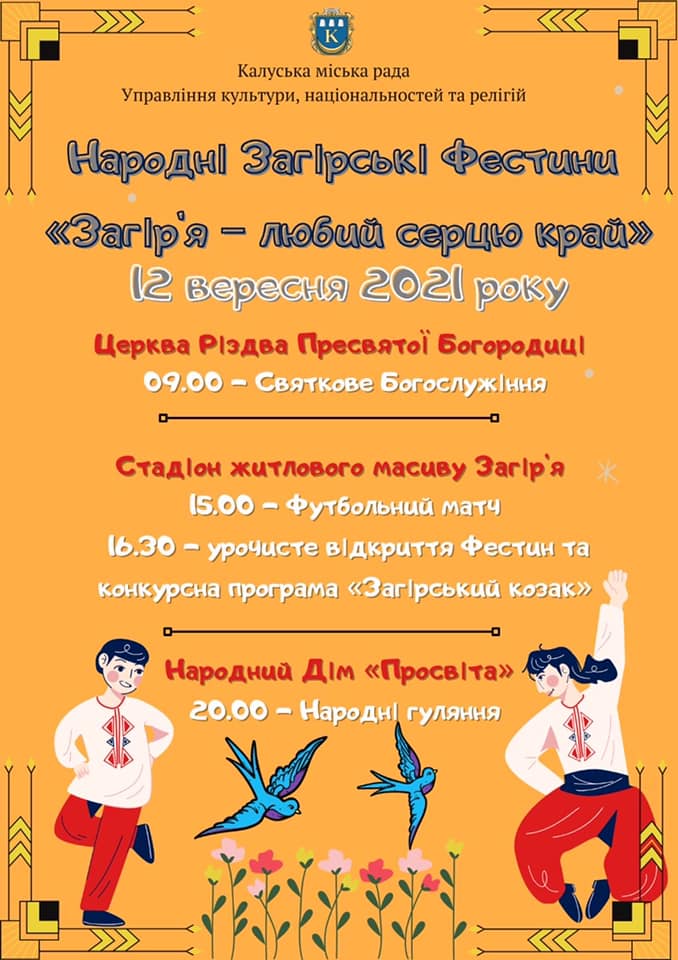 К

Калуська міська рада
Управління культури, національностей та релігій

Народні Загірські Фестини
«Загір'я – любий серцю край»
12 вересня 2021 року

Церква Різдва Пресвятої Богородиці
09.00 – Святкове Богослужіння

Стадіон житлового масиву Загір'я
15.00 – Футбольний матч
16.30 – урочисте відкриття Фестин та конкурсна програма «Загірський козак»

Народний Дім «Просвіта»
20.00 – Народні гуляння